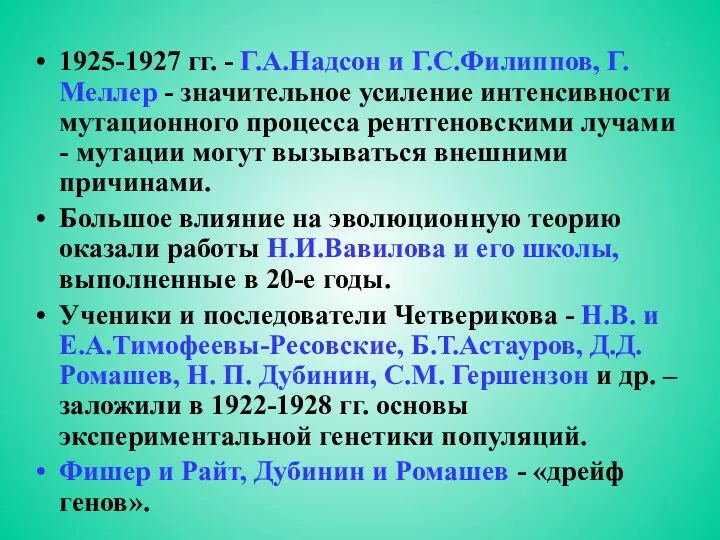 • 1925-1927 гг. - Г.А.Надсон и Г.С.Филиппов, Г. Меллер - значительное усиление интенсивности мутационного процесса рентгеновскими лучами - мутации могут вызываться внешними причинами.

• Большое влияние на эволюционную теорию оказали работы Н.И.Вавилова и его школы, выполненные в 20-е годы.

• Ученики и последователи Четверикова - Н.В. и Е.А.Тимофеевы-Ресовские, Б.Т.Астауров, Д.Д. Ромашев, Н. П. Дубинин, С.М. Гершензон и др. – заложили в 1922-1928 гг. основы экспериментальной генетики популяций.

• Фишер и Райт, Дубинин и Ромашев - «дрейф генов».